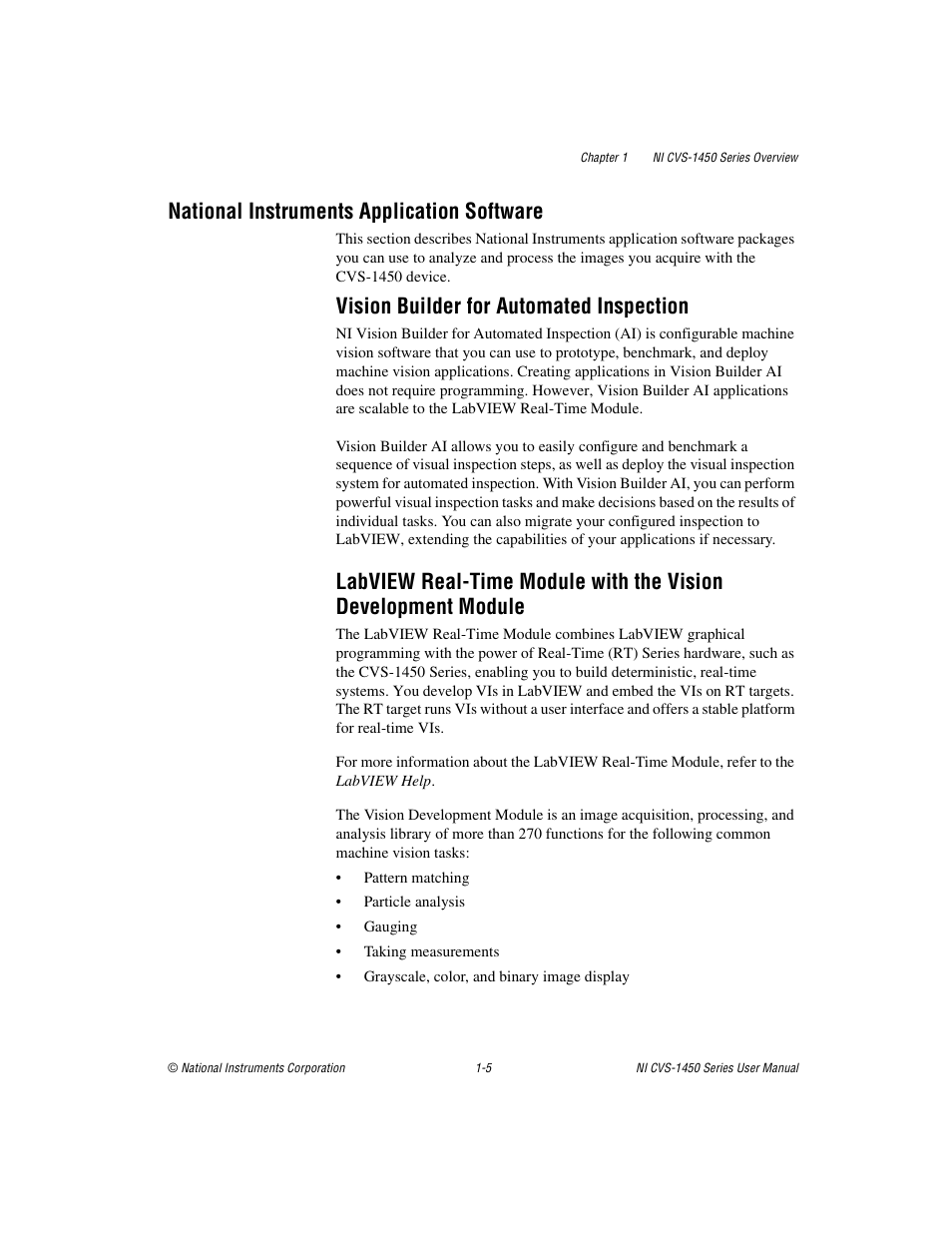 Chapter 1 NI CVS-1450 Series Overview

National Instruments Application Software

This section describes National Instruments application software packages you can use to analyze and process the images you acquire with the CVS-1450 device.

Vision Builder for Automated Inspection

NI Vision Builder for Automated Inspection (AI) is configurable machine vision software that you can use to prototype, benchmark, and deploy machine vision applications. Creating applications in Vision Builder AI does not require programming. However, Vision Builder AI applications are scalable to the LabVIEW Real-Time Module.

Vision Builder AI allows you to easily configure and benchmark a sequence of visual inspection steps, as well as deploy the visual inspection system for automated inspection. With Vision Builder AI, you can perform powerful visual inspection tasks and make decisions based on the results of individual tasks. You can also migrate your configured inspection to LabVIEW, extending the capabilities of your applications if necessary.

LabVIEW Real-Time Module with the Vision Development Module

The LabVIEW Real-Time Module combines LabVIEW graphical programming with the power of Real-Time (RT) Series hardware, such as the CVS-1450 Series, enabling you to build deterministic, real-time systems. You develop VIs in LabVIEW and embed the VIs on RT targets. The RT target runs VIs without a user interface and offers a stable platform for real-time VIs.

For more information about the LabVIEW Real-Time Module, refer to the LabVIEW Help.

The Vision Development Module is an image acquisition, processing, and analysis library of more than 270 functions for the following common machine vision tasks:

• Pattern matching
• Particle analysis
• Gauging
• Taking measurements
• Grayscale, color, and binary image display

© National Instruments Corporation 1-5 NI CVS-1450 Series User Manual